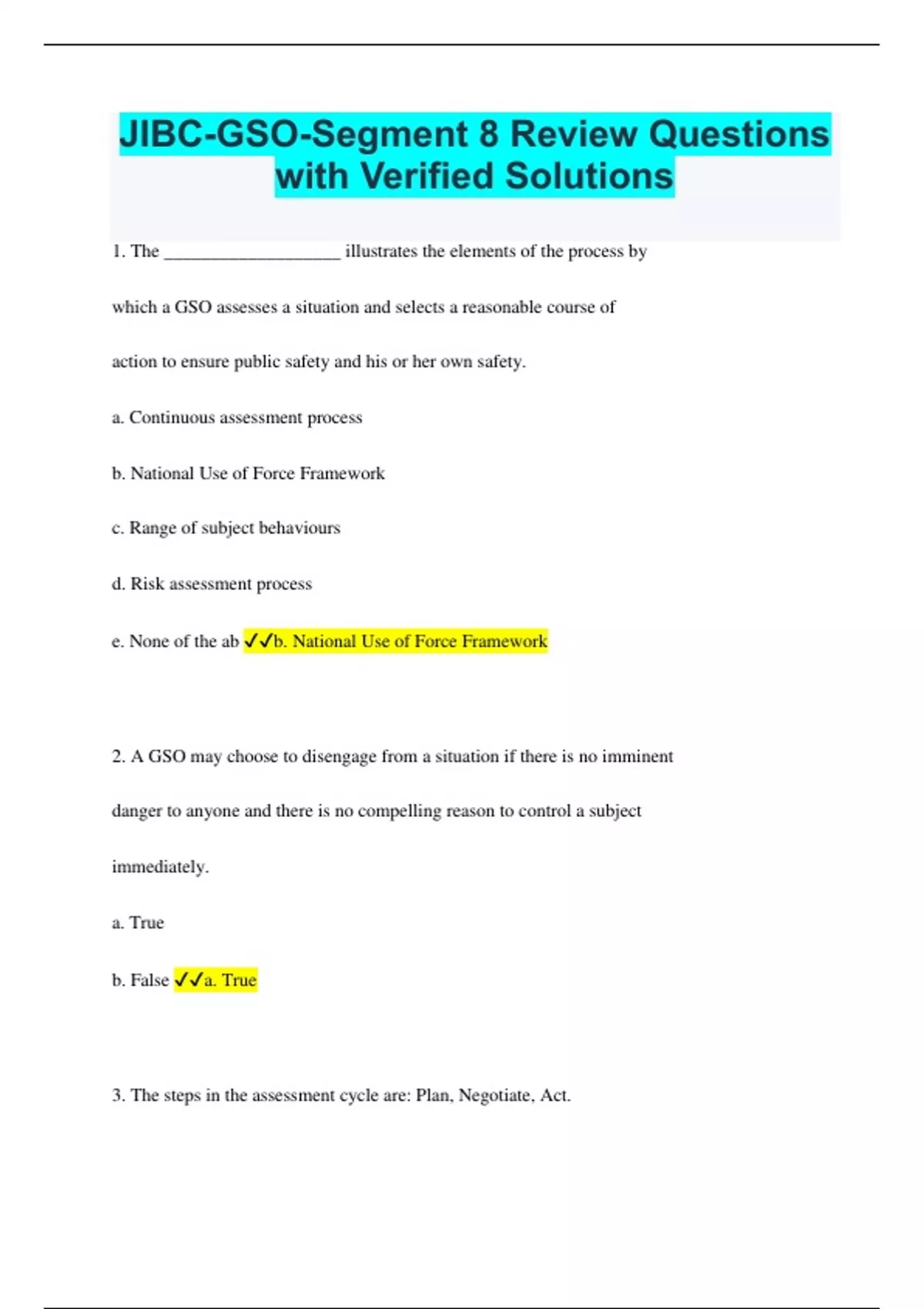 JIBC-GSO-Segment 8 Review Questions with Verified Solutions

1. The ____________________ illustrates the elements of the process by which a GSO assesses a situation and selects a reasonable course of action to ensure public safety and his or her own safety.

a. Continuous assessment process

b. National Use of Force Framework

c. Range of subject behaviours

d. Risk assessment process

e. None of the ab ✓✓b. National Use of Force Framework

2. A GSO may choose to disengage from a situation if there is no imminent danger to anyone and there is no compelling reason to control a subject immediately.

a. True

b. False ✓✓a. True

3. The steps in the assessment cycle are: Plan, Negotiate, Act.